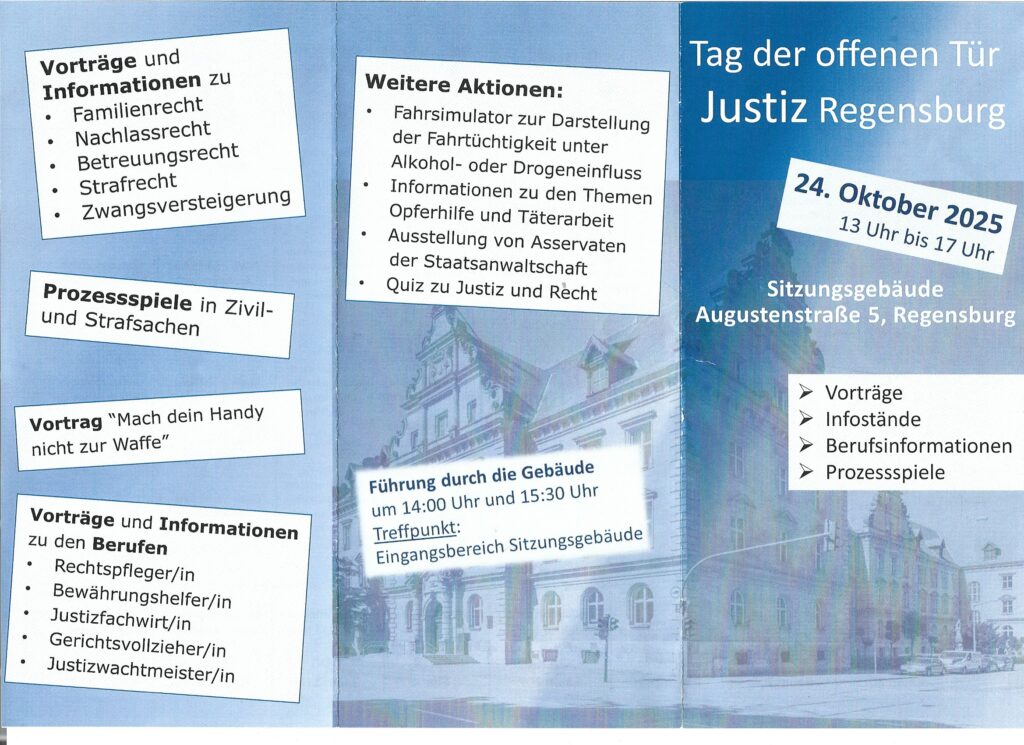 Vorträge und Informationen zu
• Familienrecht
• Nachlassrecht
• Betreuungsrecht
• Strafrecht
• Zwangsversteigerung

Prozessspiele in Zivil- und Strafsachen

Vortrag "Mach dein Handy nicht zur Waffe"

Vorträge und Informationen zu den Berufen
• Rechtspfleger/in
• Bewährungshelfer/in
• Justizfachwirt/in
• Gerichtsvollzieher/in
• Justizwachtmeister/in

Weitere Aktionen:
• Fahrsimulator zur Darstellung der Fahrtüchtigkeit unter Alkohol- oder Drogeneinfluss
• Informationen zu den Themen Opferhilfe und Täterarbeit
• Ausstellung von Asservaten der Staatsanwaltschaft
• Quiz zu Justiz und Recht

Führung durch die Gebäude
um 14:00 Uhr und 15:30 Uhr
Treffpunkt:
Eingangsbereich Sitzungsgebäude

Tag der offenen Tür
Justiz Regensburg

24. Oktober 2025
13 Uhr bis 17 Uhr

Sitzungsgebäude
Augustenstraße 5, Regensburg

➢ Vorträge
➢ Infostände
➢ Berufsinformationen
➢ Prozessspiele